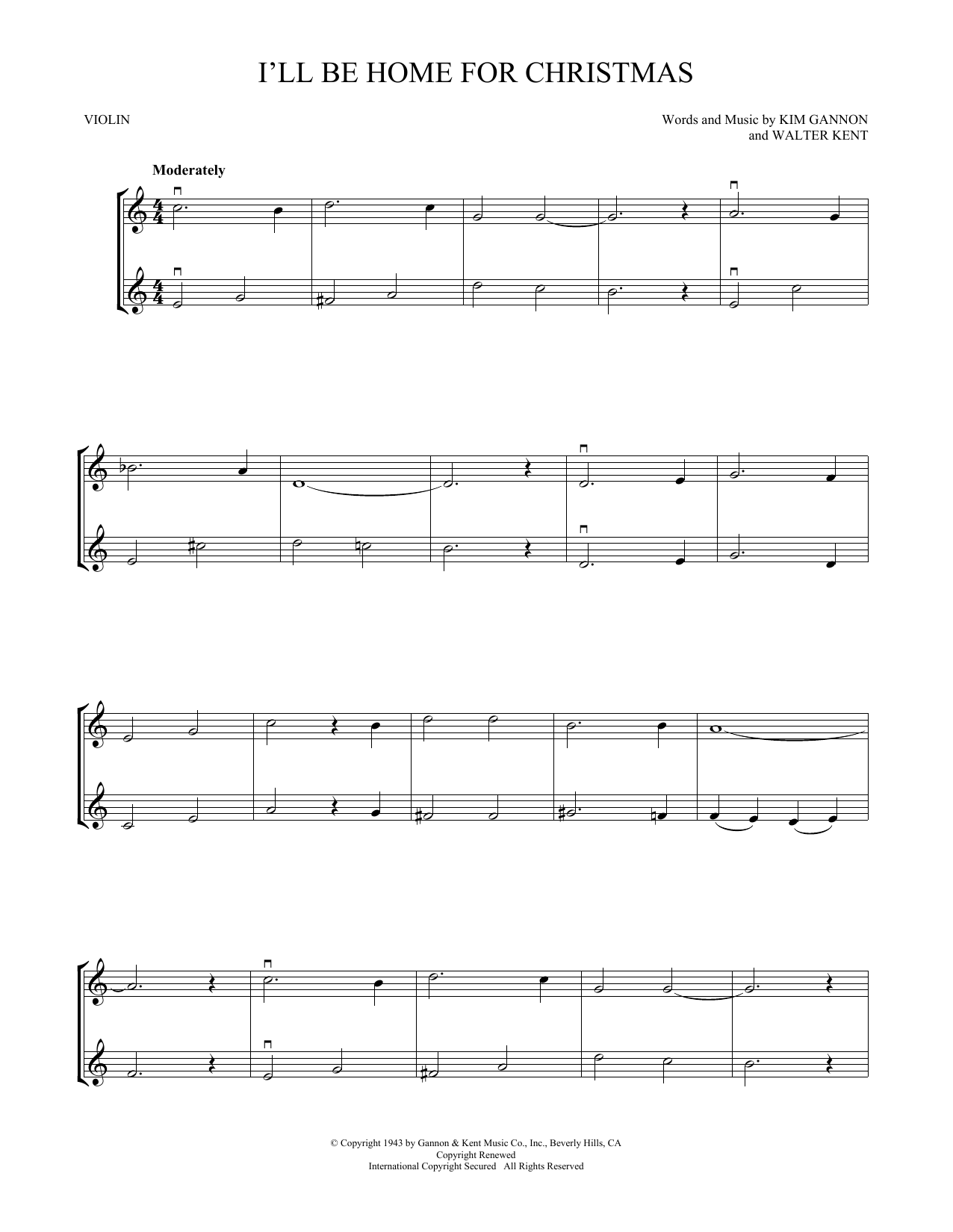 I'LL BE HOME FOR CHRISTMAS

VIOLIN

Words and Music by KIM GANNON
and WALTER KENT

Moderately

© Copyright 1943 by Gannon & Kent Music Co., Inc., Beverly Hills, CA
Copyright Renewed
International Copyright Secured All Rights Reserved